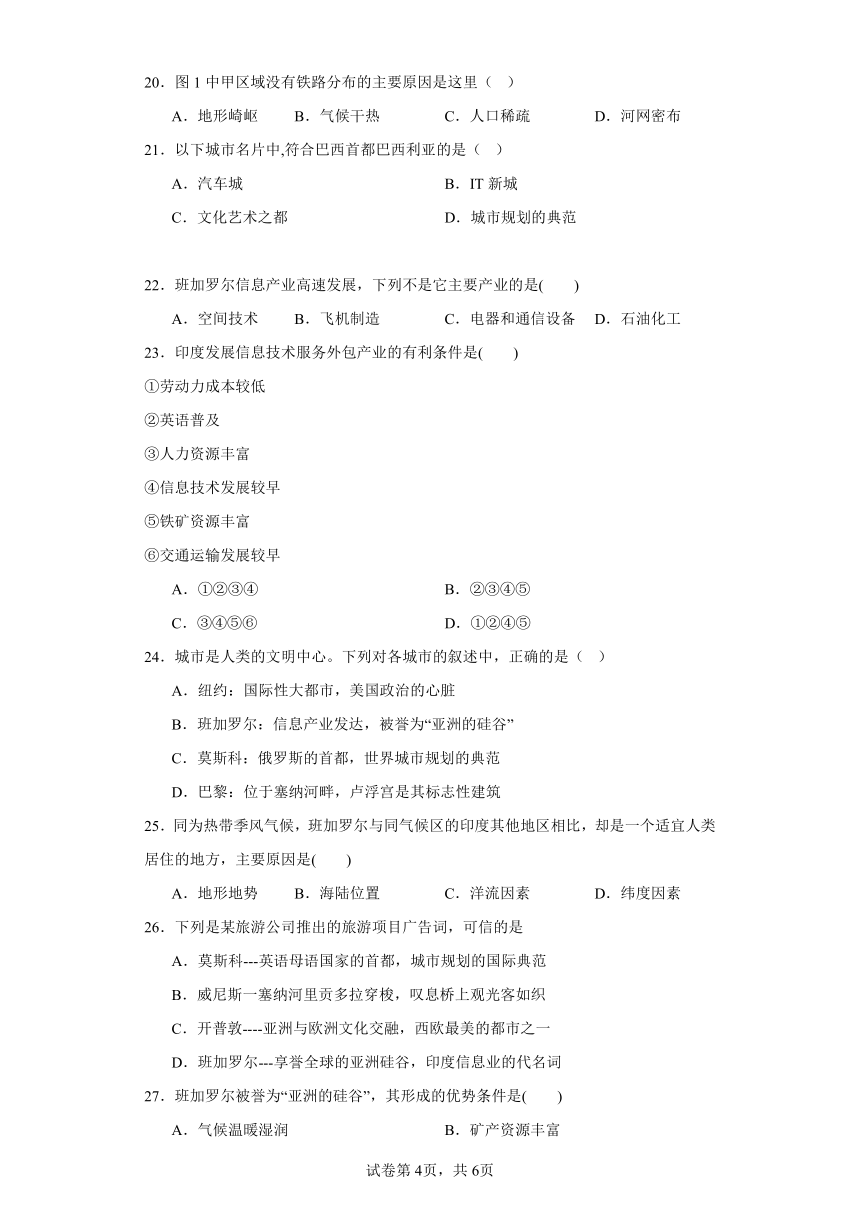 20．图 1 中甲区域没有铁路分布的主要原因是这里（ ）

A．地形崎岖　B．气候干热　C．人口稀疏　D．河网密布

21．以下城市名片中,符合巴西首都巴西利亚的是（ ）

A．汽车城　B．IT 新城

C．文化艺术之都　D．城市规划的典范

22．班加罗尔信息产业高速发展，下列不是它主要产业的是(　　)

A．空间技术　B．飞机制造　C．电器和通信设备　D．石油化工

23．印度发展信息技术服务外包产业的有利条件是(　　)

①劳动力成本较低

②英语普及

③人力资源丰富

④信息技术发展较早

⑤铁矿资源丰富

⑥交通运输发展较早

A．①②③④　B．②③④⑤

C．③④⑤⑥　D．①②④⑤

24．城市是人类的文明中心。下列对各城市的叙述中，正确的是（ ）

A．纽约：国际性大都市，美国政治的心脏

B．班加罗尔：信息产业发达，被誉为“亚洲的硅谷”

C．莫斯科：俄罗斯的首都，世界城市规划的典范

D．巴黎：位于塞纳河畔，卢浮宫是其标志性建筑

25．同为热带季风气候，班加罗尔与同气候区的印度其他地区相比，却是一个适宜人类居住的地方，主要原因是(　　)

A．地形地势　B．海陆位置　C．洋流因素　D．纬度因素

26．下列是某旅游公司推出的旅游项目广告词，可信的是

A．莫斯科---英语母语国家的首都，城市规划的国际典范

B．威尼斯一塞纳河里贡多拉穿梭，叹息桥上观光客如织

C．开普敦----亚洲与欧洲文化交融，西欧最美的都市之一

D．班加罗尔---享誉全球的亚洲硅谷，印度信息业的代名词

27．班加罗尔被誉为“亚洲的硅谷”，其形成的优势条件是(　　)

A．气候温暖湿润　B．矿产资源丰富

试卷第 4页，共 6页